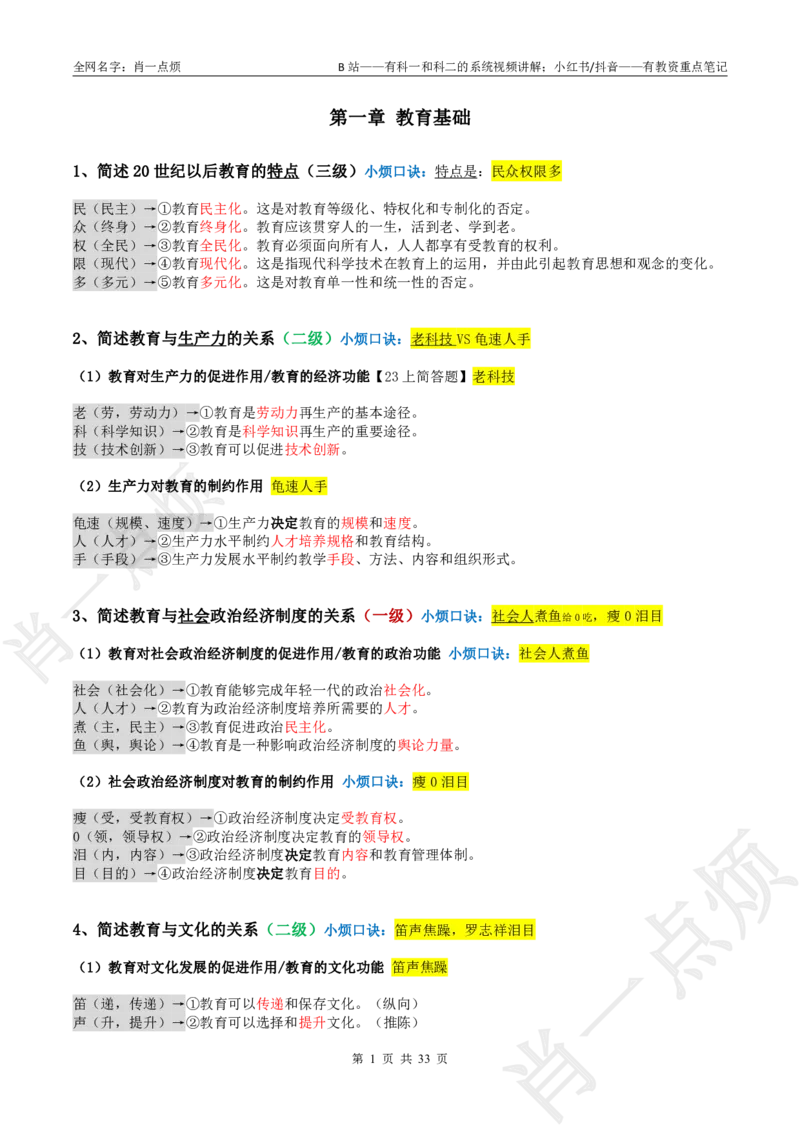 全网名字：肖一点烦

B站——有科一和科二的系统视频讲解；小红书/抖音——有教资重点笔记

第一章 教育基础

1、简述20世纪以后教育的特点（三级）小烦口诀：特点是：民众权限多

民（民主）→①教育民主化。这是对教育等级化、特权化和专制化的否定。
众（终身）→②教育终身化。教育应该贯穿人的一生，活到老、学到老。
权（全民）→③教育全民化。教育必须面向所有人，人人都享有受教育的权利。
限（现代）→④教育现代化。这是指现代科学技术在教育上的运用，并由此引起教育思想和观念的变化。
多（多元）→⑤教育多元化。这是对教育单一性和统一性的否定。

2、简述教育与生产力的关系（二级）小烦口诀：老科技VS龟速人手

（1）教育对生产力的促进作用/教育的经济功能【23上简答题】老科技

老（劳，劳动力）→①教育是劳动力再生产的基本途径。
科（科学知识）→②教育是科学知识再生产的重要途径。
技（技术创新）→③教育可以促进技术创新。

（2）生产力对教育的制约作用 龟速人手

龟速（规模、速度）→①生产力决定教育的规模和速度。
人（人才）→②生产力水平制约人才培养规格和教育结构。
手（手段）→③生产力发展水平制约教学手段、方法、内容和组织形式。

3、简述教育与社会政治经济制度的关系（一级）小烦口诀：社会人煮鱼给0吃，瘦0泪目

（1）教育对社会政治经济制度的促进作用/教育的政治功能 小烦口诀：社会人煮鱼

社会（社会化）→①教育能够完成年轻一代的政治社会化。
人（人才）→②教育为政治经济制度培养所需要的人才。
煮（主，民主）→③教育促进政治民主化。
鱼（舆，舆论）→④教育是一种影响政治经济制度的舆论力量。

（2）社会政治经济制度对教育的制约作用 小烦口诀：瘦0泪目

瘦（受，受教育权）→①政治经济制度决定受教育权。
0（领，领导权）→②政治经济制度决定教育的领导权。
泪（内，内容）→③政治经济制度决定教育内容和教育管理体制。
目（目的）→④政治经济制度决定教育目的。

4、简述教育与文化的关系（二级）小烦口诀：笛声焦躁，罗志祥泪目

（1）教育对文化发展的促进作用/教育的文化功能 笛声焦躁

笛（递，传递）→①教育可以传递和保存文化。（纵向）
声（升，提升）→②教育可以选择和提升文化。（推陈）

第 1 页 共 33 页

肖一点烦
肖一点烦